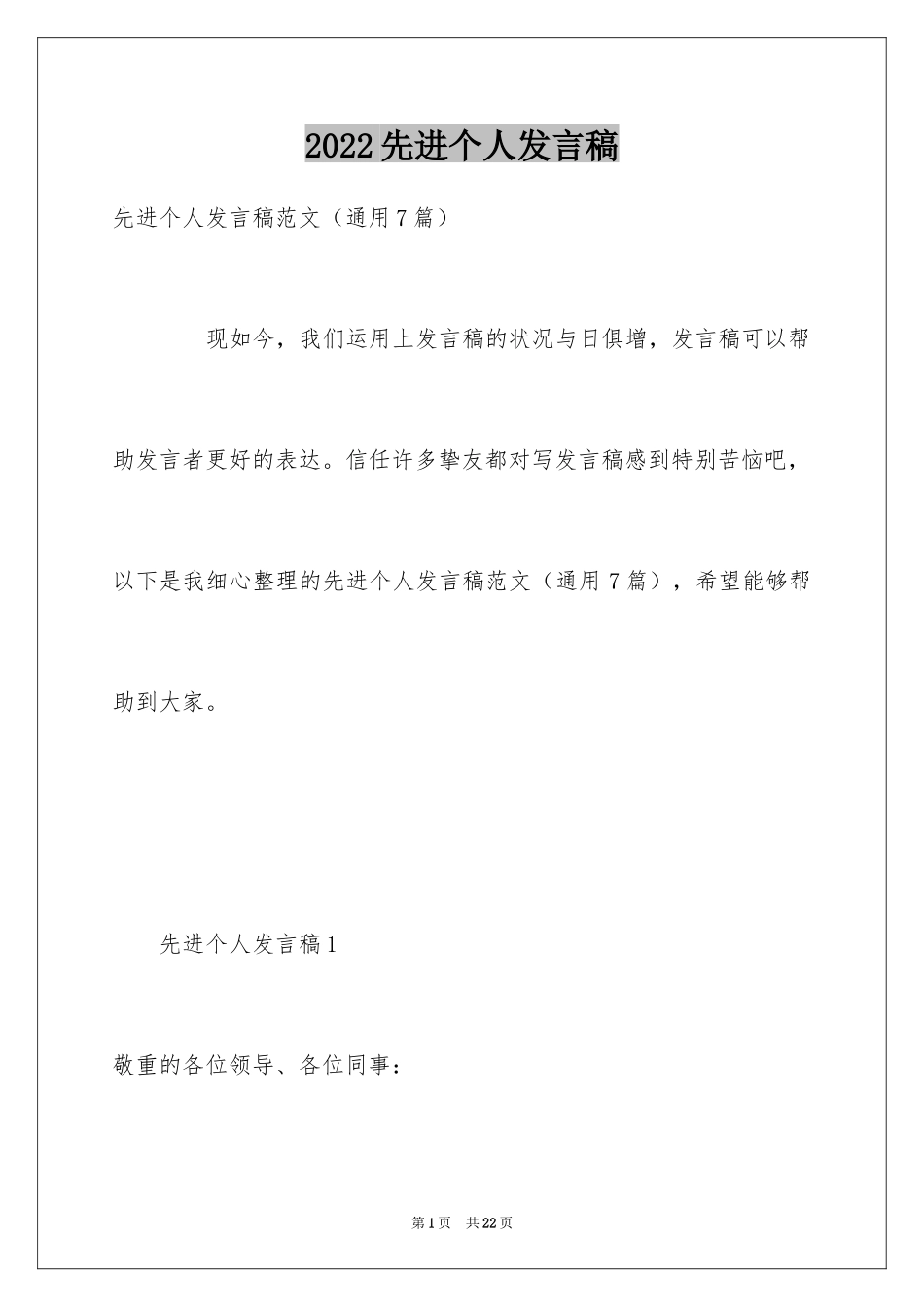 2022先进个人发言稿

先进个人发言稿范文（通用7篇）

现如今，我们运用上发言稿的状况与日俱增，发言稿可以帮助发言者更好的表达。信任许多挚友都对写发言稿感到特别苦恼吧，以下是我细心整理的先进个人发言稿范文（通用7篇），希望能够帮助到大家。

先进个人发言稿1

敬重的各位领导、各位同事：

第1页 共22页